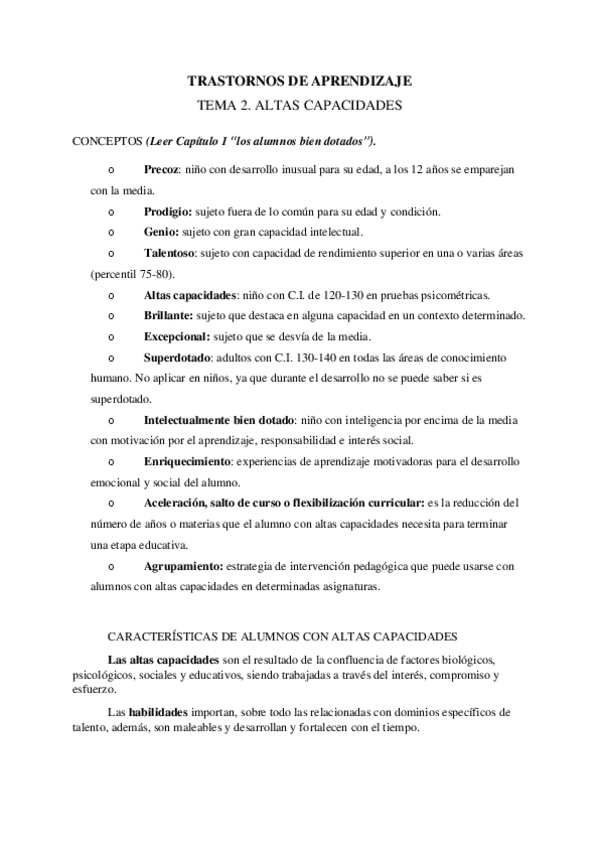 TRASTORNOS DE APRENDIZAJE
TEMA 2. ALTAS CAPACIDADES

CONCEPTOS (Leer Capítulo 1 "los alumnos bien dotados").

o Precoz: niño con desarrollo inusual para su edad, a los 12 años se emparejan con la media.

o Prodigio: sujeto fuera de lo común para su edad y condición.

o Genio: sujeto con gran capacidad intelectual.

o Talentoso: sujeto con capacidad de rendimiento superior en una o varias áreas (percentil 75-80).

o Altas capacidades: niño con C.I. de 120-130 en pruebas psicométricas.

o Brillante: sujeto que destaca en alguna capacidad en un contexto determinado.

o Excepcional: sujeto que se desvía de la media.

o Superdotado: adultos con C.I. 130-140 en todas las áreas de conocimiento humano. No aplicar en niños, ya que durante el desarrollo no se puede saber si es superdotado.

o Intelectualmente bien dotado: niño con inteligencia por encima de la media con motivación por el aprendizaje, responsabilidad e interés social.

o Enriquecimiento: experiencias de aprendizaje motivadoras para el desarrollo emocional y social del alumno.

o Aceleración, salto de curso o flexibilización curricular: es la reducción del número de años o materias que el alumno con altas capacidades necesita para terminar una etapa educativa.

o Agrupamiento: estrategia de intervención pedagógica que puede usarse con alumnos con altas capacidades en determinadas asignaturas.

CARACTERÍSTICAS DE ALUMNOS CON ALTAS CAPACIDADES

Las altas capacidades son el resultado de la confluencia de factores biológicos, psicológicos, sociales y educativos, siendo trabajadas a través del interés, compromiso y esfuerzo.

Las habilidades importan, sobre todo las relacionadas con dominios específicos de talento, además, son maleables y desarrollan y fortalecen con el tiempo.